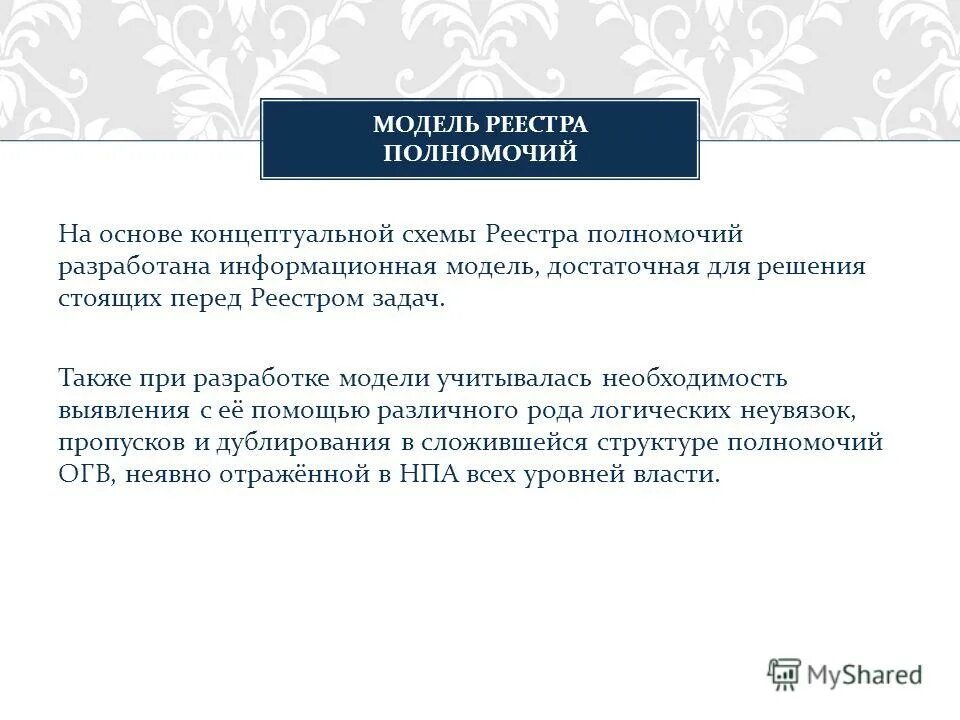 МОДЕЛЬ РЕЕСТРА ПОЛНОМОЧИЙ

На основе концептуальной схемы Реестра полномочий разработана информационная модель, достаточная для решения стоящих перед Реестром задач.

Также при разработке модели учитывалась необходимость выявления с её помощью различного рода логических неувязок, пропусков и дублирования в сложившейся структуре полномочий ОГВ, неявно отражённой в НПА всех уровней власти.

MyShared